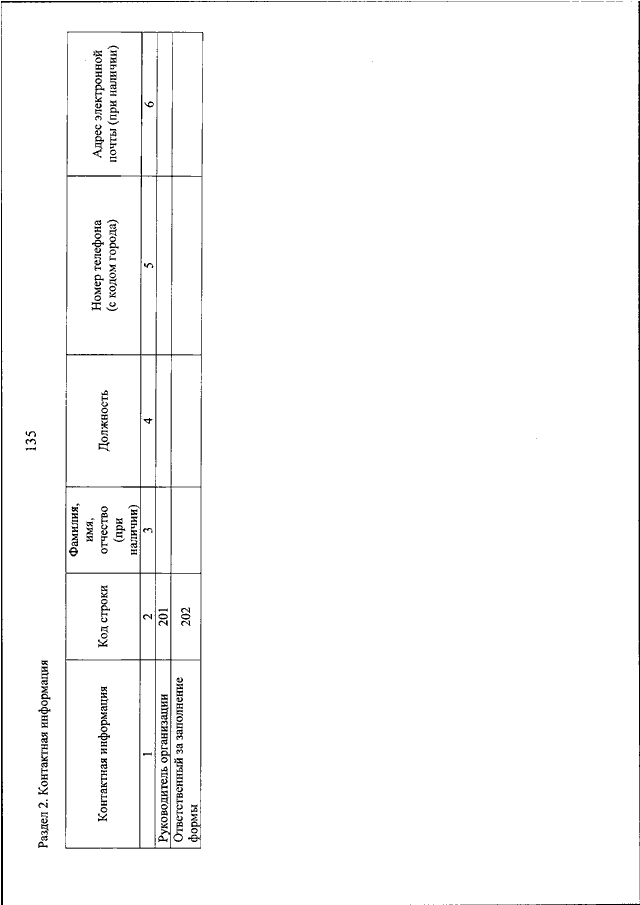 135

Раздел 2. Контактная информация

| Контактная информация | Код строки | Фамилия, имя, отчество (при наличии) | Должность | Номер телефона (с кодом города) | Адрес электронной почты (при наличии) |
|---|---|---|---|---|---|
| 1 | 2 | 3 | 4 | 5 | 6 |
| Руководитель организации | 201 | | | | |
| Ответственный за заполнение формы | 202 | | | | |